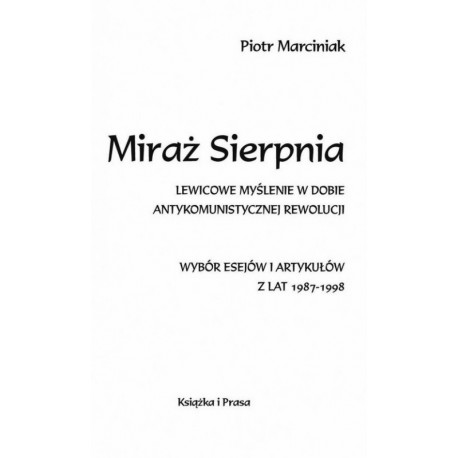 Piotr Marciniak

Miraż Sierpnia

LEWICOWE MYŚLENIE W DOBIE ANTYKOMUNISTYCZNEJ REWOLUCJI

WYBÓR ESEJÓW I ARTYKUŁÓW Z LAT 1987-1998

Książka i Prasa